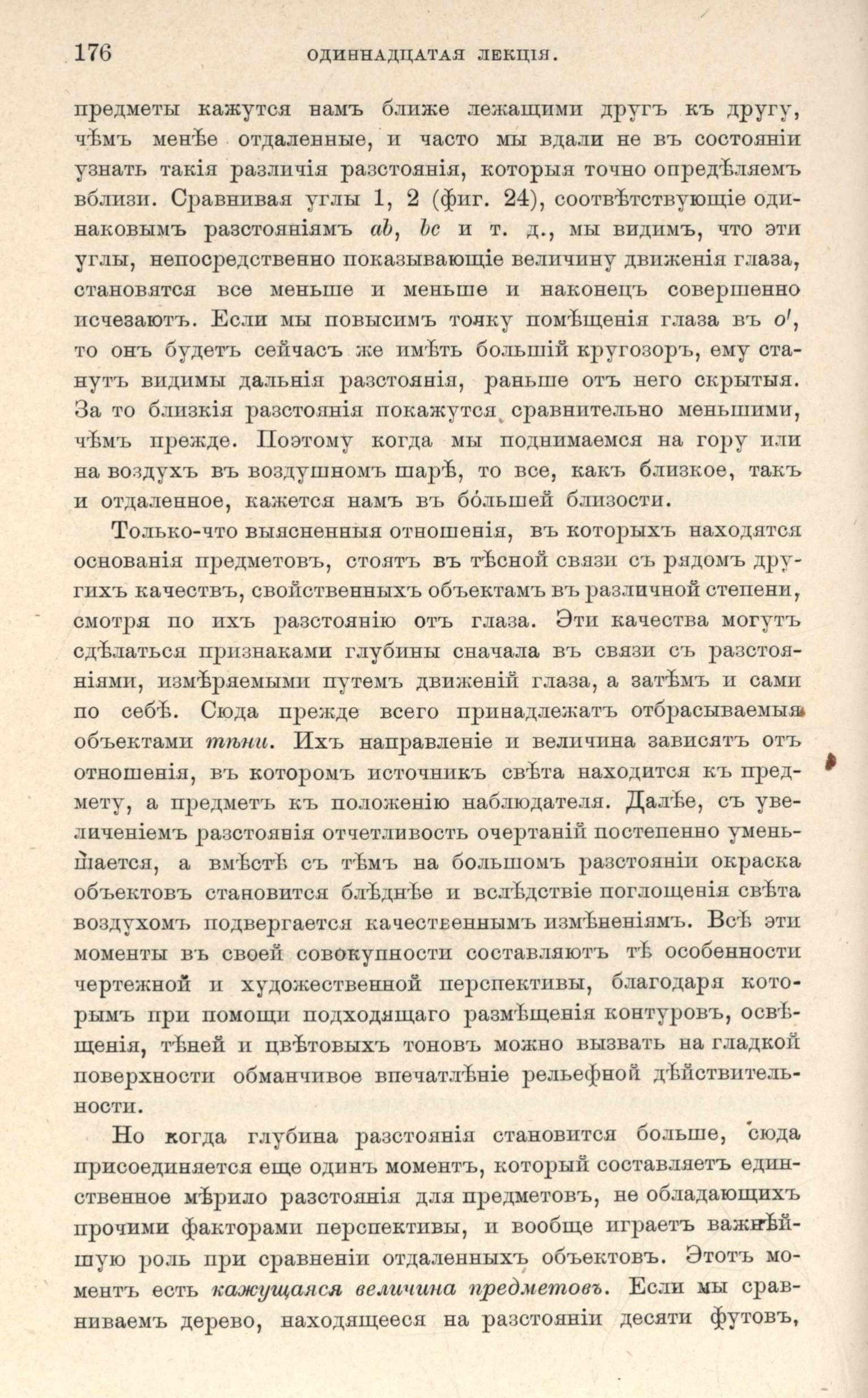 176 ОДИННАДЦАТАЯ ЛЕКЦІЯ.

предметы кажутся намъ ближе лежащими другъ къ другу, чѣмъ менѣе отдаленные, и часто мы вдали не въ состояніи узнать такія различія разстоянія, которыя точно опредѣляемъ вблизи. Сравнивая углы 1, 2 (фиг. 24), соотвѣтствующіе одинаковымъ разстояніямъ $ab$, $bc$ и т. д., мы видимъ, что эти углы, непосредственно показывающіе величину движенія глаза, становятся все меньше и меньше и наконецъ совершенно исчезаютъ. Если мы повысимъ точку помѣщенія глаза въ $o'$, то онъ будетъ сейчасъ же имѣть большій кругозоръ, ему станутъ видимы дальнія разстоянія, раньше отъ него скрытыя. За то близкія разстоянія покажутся сравнительно меньшими, чѣмъ прежде. Поэтому когда мы поднимаемся на гору или на воздухъ въ воздушномъ шарѣ, то все, какъ близкое, такъ и отдаленное, кажется намъ въ бо́льшей близости.

Только-что выясненныя отношенія, въ которыхъ находятся основанія предметовъ, стоятъ въ тѣсной связи съ рядомъ другихъ качествъ, свойственныхъ объектамъ въ различной степени, смотря по ихъ разстоянію отъ глаза. Эти качества могутъ сдѣлаться признаками глубины сначала въ связи съ разстояніями, измѣряемыми путемъ движеній глаза, а затѣмъ и сами по себѣ. Сюда прежде всего принадлежатъ отбрасываемыя объектами тѣни. Ихъ направленіе и величина зависятъ отъ отношенія, въ которомъ источникъ свѣта находится къ предмету, а предметъ къ положенію наблюдателя. Далѣе, съ увеличеніемъ разстоянія отчетливость очертаній постепенно уменьшается, а вмѣстѣ съ тѣмъ на большомъ разстояніи окраска объектовъ становится блѣднѣе и вслѣдствіе поглощенія свѣта воздухомъ подвергается качественнымъ измѣненіямъ. Всѣ эти моменты въ своей совокупности составляютъ тѣ особенности чертежной и художественной перспективы, благодаря которымъ при помощи подходящаго размѣщенія контуровъ, освѣщенія, тѣней и цвѣтовыхъ тоновъ можно вызвать на гладкой поверхности обманчивое впечатлѣніе рельефной дѣйствительности.

Но когда глубина разстоянія становится больше, сюда присоединяется еще одинъ моментъ, который составляетъ единственное мѣрило разстоянія для предметовъ, не обладающихъ прочими факторами перспективы, и вообще играетъ важнѣйшую роль при сравненіи отдаленныхъ объектовъ. Этотъ моментъ есть кажущаяся величина предметовъ. Если мы сравниваемъ дерево, находящееся на разстояніи десяти футовъ,